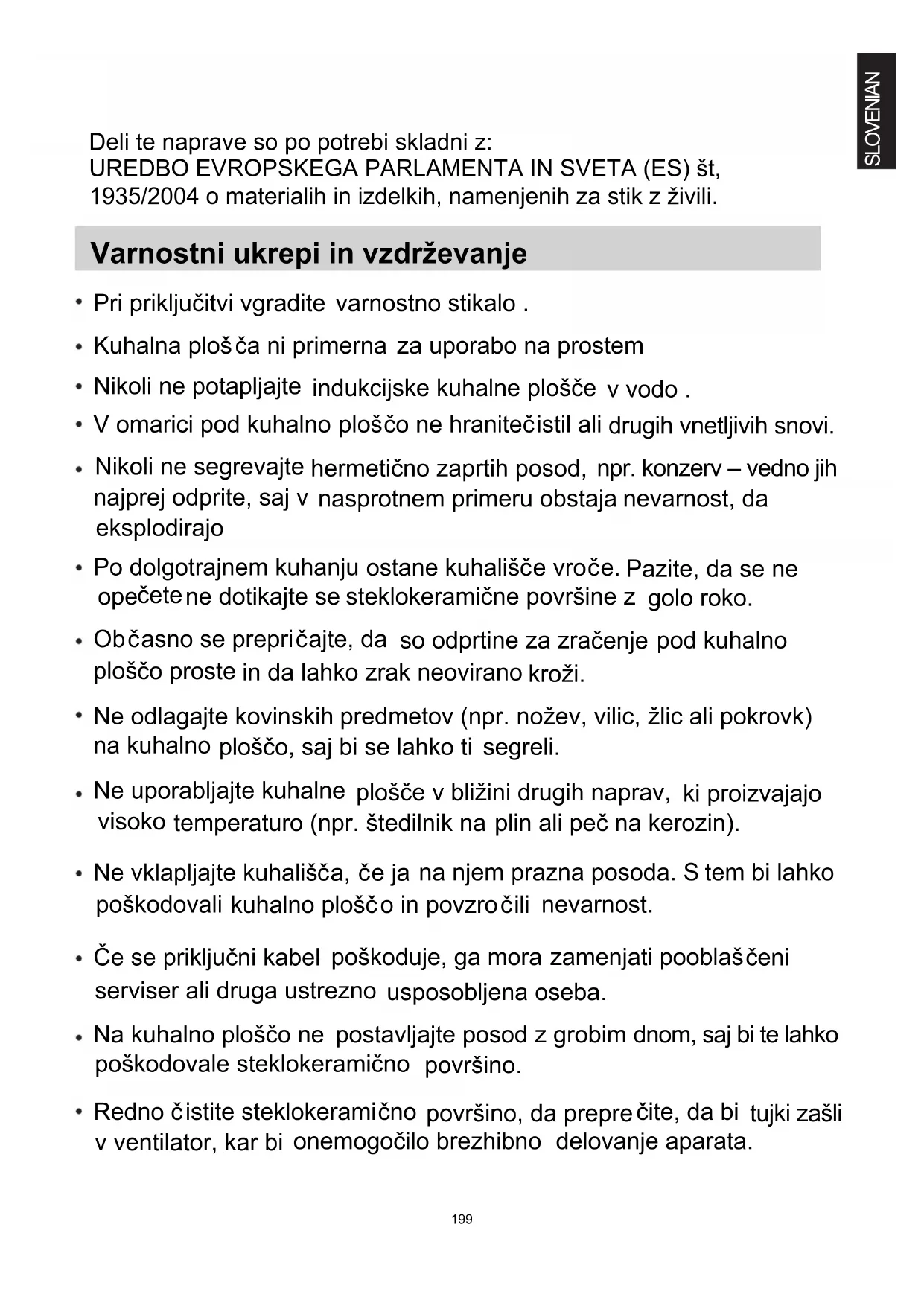 SLOVENIAN

Deli te naprave so po potrebi skladni z:
UREDBO EVROPSKEGA PARLAMENTA IN SVETA (ES) št, 1935/2004 o materialih in izdelkih, namenjenih za stik z živili.

Varnostni ukrepi in vzdrževanje

• Pri priključitvi vgradite varnostno stikalo .

• Kuhalna plošča ni primerna za uporabo na prostem

• Nikoli ne potapljajte indukcijske kuhalne plošče v vodo .

• V omarici pod kuhalno ploščo ne hranitečistil ali drugih vnetljivih snovi.

• Nikoli ne segrevajte hermetično zaprtih posod, npr. konzerv – vedno jih najprej odprite, saj v nasprotnem primeru obstaja nevarnost, da eksplodirajo

• Po dolgotrajnem kuhanju ostane kuhališče vroče. Pazite, da se ne opečete ne dotikajte se steklokeramične površine z golo roko.

• Občasno se prepričajte, da so odprtine za zračenje pod kuhalno ploščo proste in da lahko zrak neovirano kroži.

• Ne odlagajte kovinskih predmetov (npr. nožev, vilic, žlic ali pokrovk) na kuhalno ploščo, saj bi se lahko ti segreli.

• Ne uporabljajte kuhalne plošče v bližini drugih naprav, ki proizvajajo visoko temperaturo (npr. štedilnik na plin ali peč na kerozin).

• Ne vklapljajte kuhališča, če ja na njem prazna posoda. S tem bi lahko poškodovali kuhalno ploščo in povzročili nevarnost.

• Če se priključni kabel poškoduje, ga mora zamenjati pooblaščeni serviser ali druga ustrezno usposobljena oseba.

• Na kuhalno ploščo ne postavljajte posod z grobim dnom, saj bi te lahko poškodovale steklokeramično površino.

• Redno čistite steklokeramično površino, da preprečite, da bi tujki zašli v ventilator, kar bi onemogočilo brezhibno delovanje aparata.

199